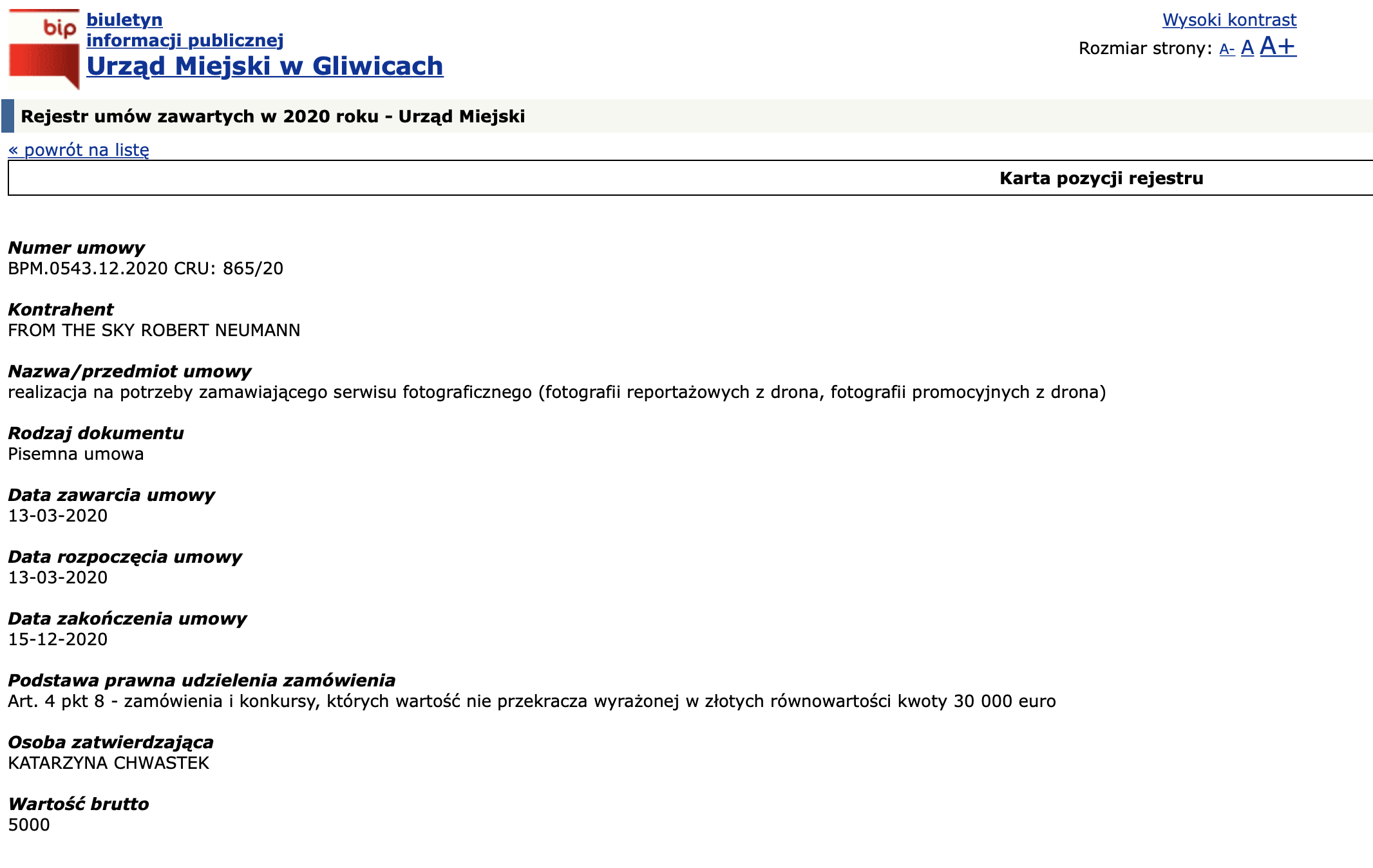 bip
biuletyn
informacji publicznej
Urząd Miejski w Gliwicach

Wysoki kontrast
Rozmiar strony: A- A A+

Rejestr umów zawartych w 2020 roku - Urząd Miejski

« powrót na listę

Karta pozycji rejestru

Numer umowy
BPM.0543.12.2020 CRU: 865/20

Kontrahent
FROM THE SKY ROBERT NEUMANN

Nazwa/przedmiot umowy
realizacja na potrzeby zamawiającego serwisu fotograficznego (fotografii reportażowych z drona, fotografii promocyjnych z drona)

Rodzaj dokumentu
Pisemna umowa

Data zawarcia umowy
13-03-2020

Data rozpoczęcia umowy
13-03-2020

Data zakończenia umowy
15-12-2020

Podstawa prawna udzielenia zamówienia
Art. 4 pkt 8 - zamówienia i konkursy, których wartość nie przekracza wyrażonej w złotych równowartości kwoty 30 000 euro

Osoba zatwierdzająca
KATARZYNA CHWASTEK

Wartość brutto
5000